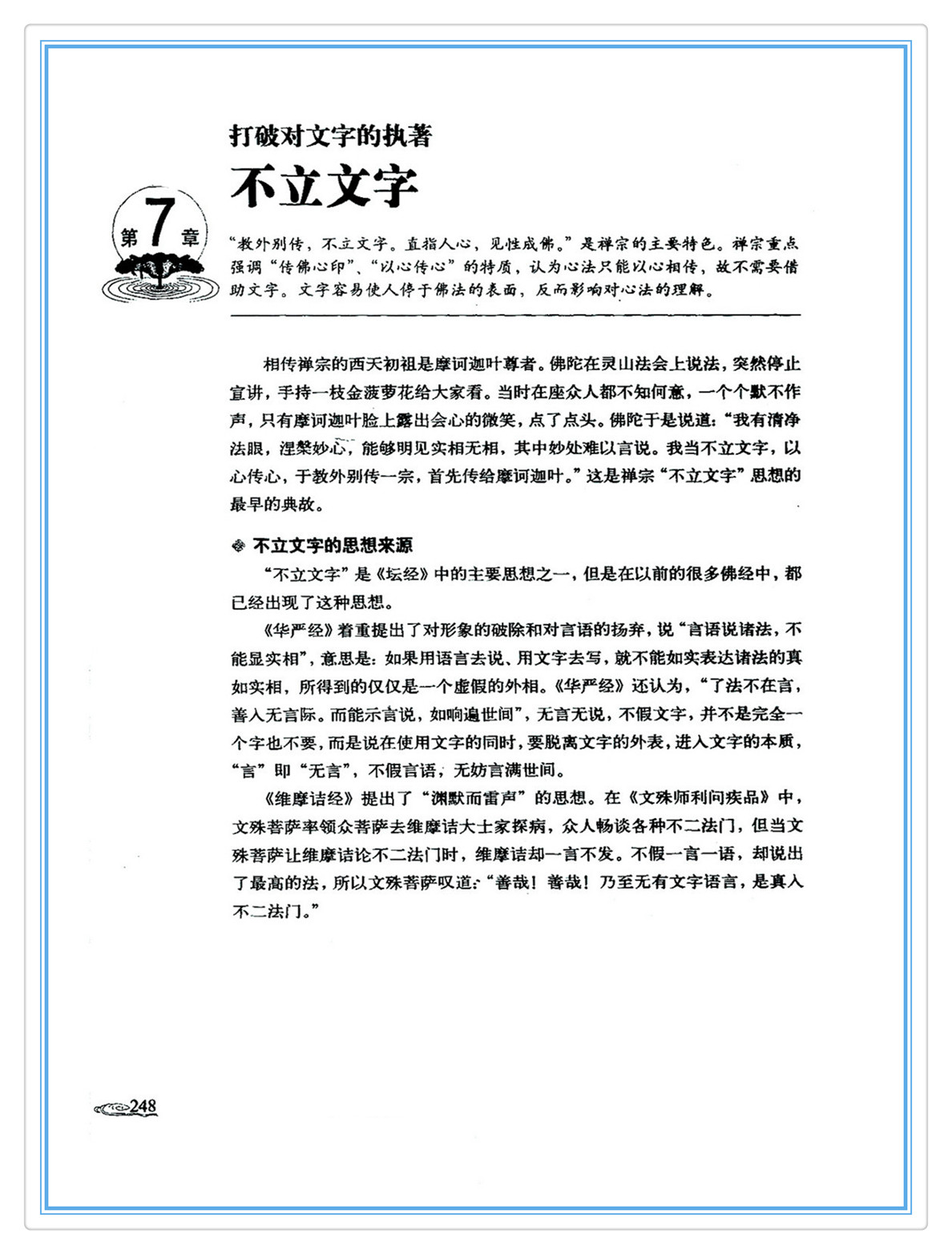 打破对文字的执著
不立文字

第7章

“教外别传，不立文字。直指人心，见性成佛。”是禅宗的主要特色。禅宗重点强调“传佛心印”、“以心传心”的特质，认为心法只能以心相传，故不需要借助文字。文字容易使人停于佛法的表面，反而影响对心法的理解。

相传禅宗的西天初祖是摩诃迦叶尊者。佛陀在灵山法会上说法，突然停止宣讲，手持一枝金菠萝花给大家看。当时在座众人都不知何意，一个个默不作声，只有摩诃迦叶脸上露出会心的微笑，点了点头。佛陀于是说道：“我有清净法眼，涅槃妙心，能够明见实相无相，其中妙处难以言说。我当不立文字，以心传心，于教外别传一宗，首先传给摩诃迦叶。”这是禅宗“不立文字”思想的最早的典故。

不立文字的思想来源

“不立文字”是《坛经》中的主要思想之一，但是在以前的很多佛经中，都已经出现了这种思想。

《华严经》着重提出了对形象的破除和对言语的扬弃，说“言语说诸法，不能显实相”，意思是：如果用语言去说、用文字去写，就不能如实表达诸法的真如实相，所得到的仅仅是一个虚假的外相。《华严经》还认为，“了法不在言，善入无言际。而能示言说，如响遍世间”，无言无说，不假文字，并不是完全一个字也不要，而是说在使用文字的同时，要脱离文字的外表，进入文字的本质，“言”即“无言”，不假言语，无妨言满世间。

《维摩诘经》提出了“渊默而雷声”的思想。在《文殊师利问疾品》中，文殊菩萨率领众菩萨去维摩诘大士家探病，众人畅谈各种不二法门，但当文殊菩萨让维摩诘论不二法门时，维摩诘却一言不发。不假一言一语，却说出了最高的法，所以文殊菩萨叹道：“善哉！善哉！乃至无有文字语言，是真入不二法门。”

248